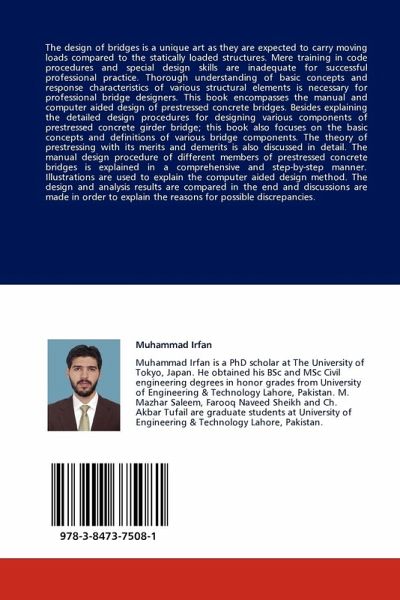 The design of bridges is a unique art as they are expected to carry moving loads compared to the statically loaded structures. Mere training in code procedures and special design skills are inadequate for successful professional practice. Thorough understanding of basic concepts and response characteristics of various structural elements is necessary for professional bridge designers. This book encompasses the manual and computer aided design of prestressed concrete bridges. Besides explaining the detailed design procedures for designing various components of prestressed concrete girder bridge; this book also focuses on the basic concepts and definitions of various bridge components. The theory of prestressing with its merits and demerits is also discussed in detail. The manual design procedure of different members of prestressed concrete bridges is explained in a comprehensive and step-by-step manner. Illustrations are used to explain the computer aided design method. The design and analysis results are compared in the end and discussions are made in order to explain the reasons for possible discrepancies.

Muhammad Irfan

Muhammad Irfan is a PhD scholar at The University of Tokyo, Japan. He obtained his BSc and MSc Civil engineering degrees in honor grades from University of Engineering & Technology Lahore, Pakistan. M. Mazhar Saleem, Farooq Naveed Sheikh and Ch. Akbar Tufail are graduate students at University of Engineering & Technology Lahore, Pakistan.

978-3-8473-7508-1